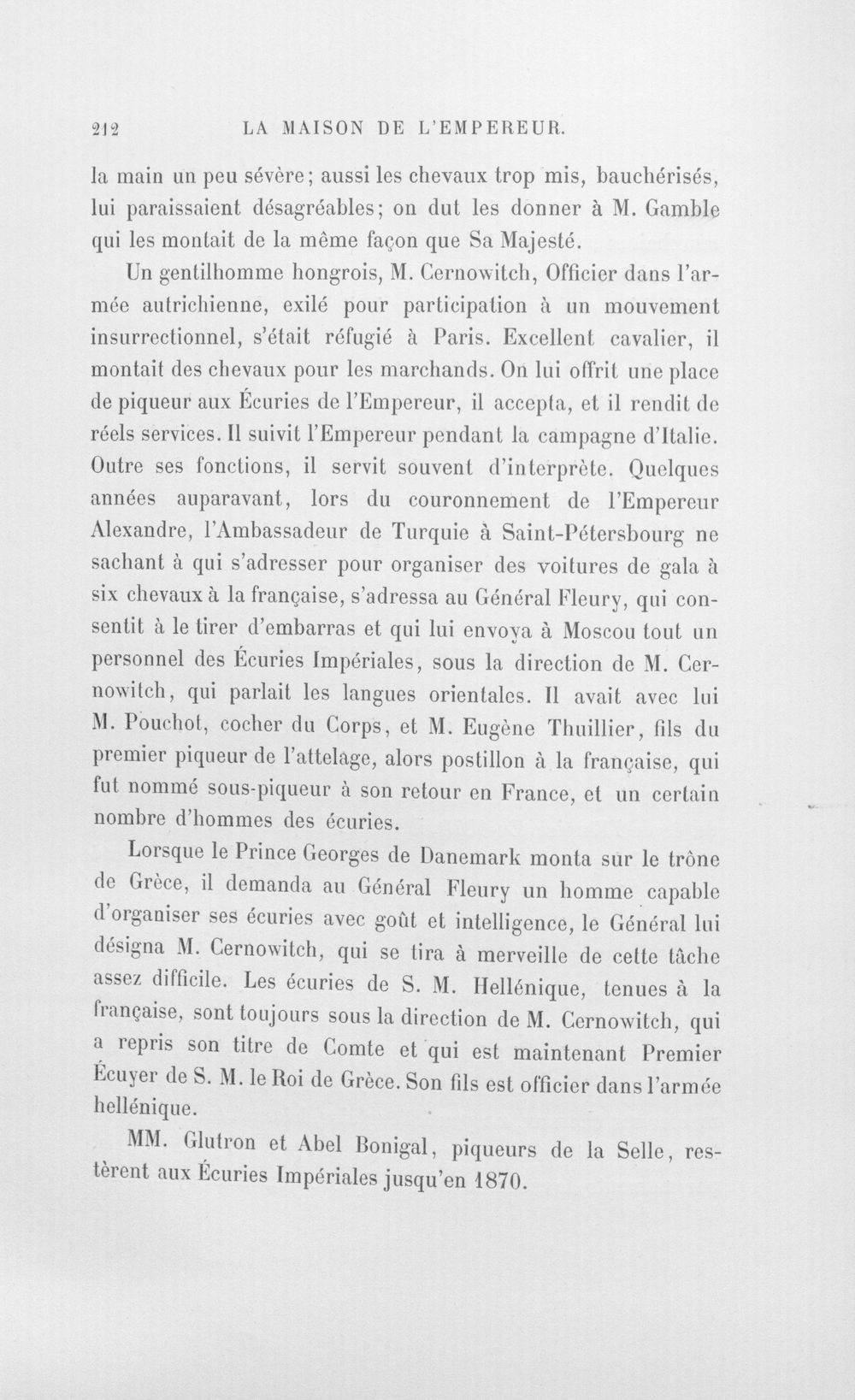 212 LA MAISON DE L'EMPEREUR.

la main un peu sévère; aussi les chevaux trop mis, bauchérisés, lui paraissaient désagréables; on dut les donner à M. Gamble qui les montait de la même façon que Sa Majesté.

Un gentilhomme hongrois, M. Cernowitch, Officier dans l'armée autrichienne, exilé pour participation à un mouvement insurrectionnel, s'était réfugié à Paris. Excellent cavalier, il montait des chevaux pour les marchands. On lui offrit une place de piqueur aux Écuries de l'Empereur, il accepta, et il rendit de réels services. Il suivit l'Empereur pendant la campagne d'Italie. Outre ses fonctions, il servit souvent d'interprète. Quelques années auparavant, lors du couronnement de l'Empereur Alexandre, l'Ambassadeur de Turquie à Saint-Pétersbourg ne sachant à qui s'adresser pour organiser des voitures de gala à six chevaux à la française, s'adressa au Général Fleury, qui consentit à le tirer d'embarras et qui lui envoya à Moscou tout un personnel des Écuries Impériales, sous la direction de M. Cernowitch, qui parlait les langues orientales. Il avait avec lui M. Pouchot, cocher du Corps, et M. Eugène Thuillier, fils du premier piqueur de l'attelage, alors postillon à la française, qui fut nommé sous-piqueur à son retour en France, et un certain nombre d'hommes des écuries.

Lorsque le Prince Georges de Danemark monta sur le trône de Grèce, il demanda au Général Fleury un homme capable d'organiser ses écuries avec goût et intelligence, le Général lui désigna M. Cernowitch, qui se tira à merveille de cette tâche assez difficile. Les écuries de S. M. Hellénique, tenues à la française, sont toujours sous la direction de M. Cernowitch, qui a repris son titre de Comte et qui est maintenant Premier Écuyer de S. M. le Roi de Grèce. Son fils est officier dans l'armée hellénique.

MM. Glutron et Abel Bonigal, piqueurs de la Selle, restèrent aux Écuries Impériales jusqu'en 1870.